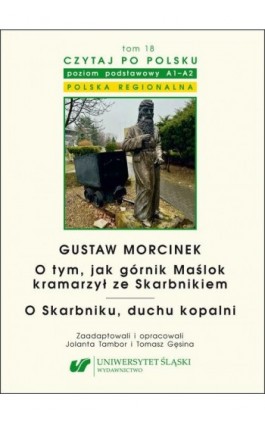 tom 18
CZYTAJ PO POLSKU
poziom podstawowy A1–A2
POLSKA REGIONALNA

GUSTAW MORCINEK
O tym, jak górnik Maślok kramarzył ze Skarbnikiem

O Skarbniku, duchu kopalni

Zaadaptowali i opracowali
Jolanta Tambor i Tomasz Gęsina

UNIWERSYTET ŚLĄSKI
WYDAWNICTWO